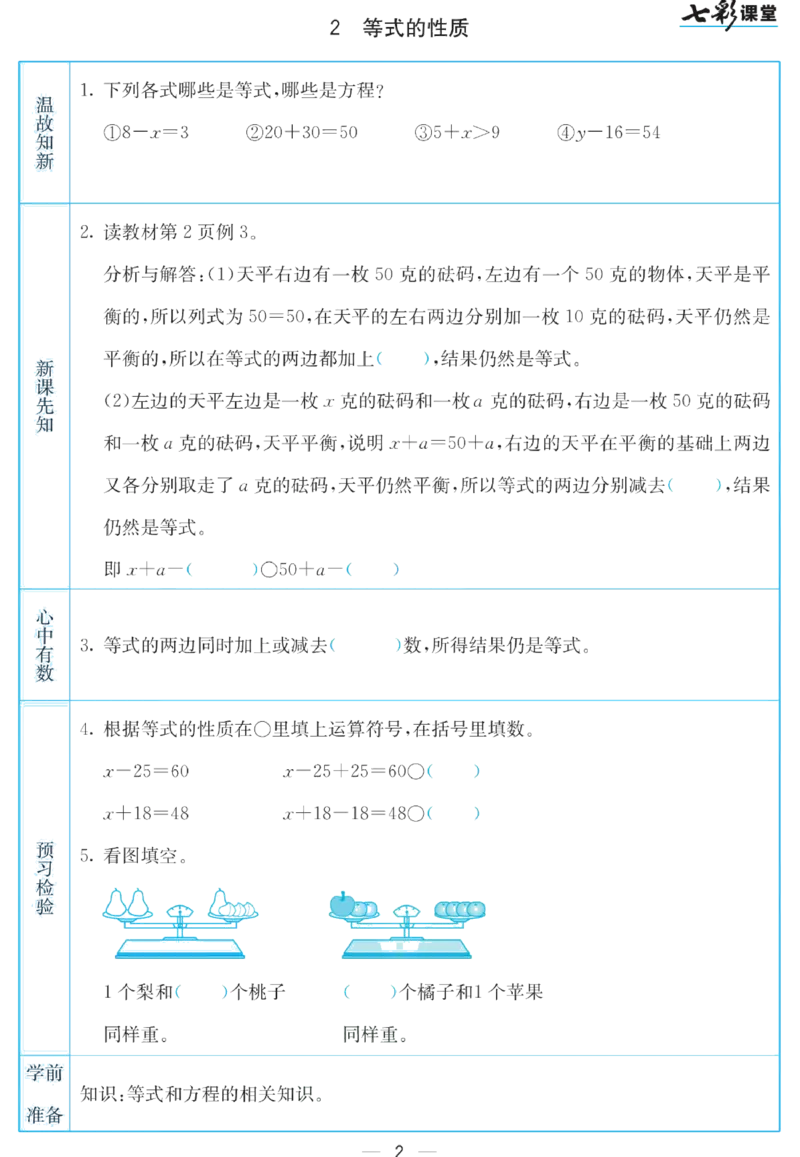 2　等式的性质

七彩课堂

温故知新

1. 下列各式哪些是等式，哪些是方程？

①$8-x=3$　　②$20+30=50$　　③$5+x>9$　　④$y-16=54$

新课先知

2. 读教材第 2 页例 3。

分析与解答：(1)天平右边有一枚 50 克的砝码，左边有一个 50 克的物体，天平是平衡的，所以列式为 $50=50$，在天平的左右两边分别加一枚 10 克的砝码，天平仍然是平衡的，所以在等式的两边都加上(　　)，结果仍然是等式。

(2)左边的天平左边是一枚 $x$ 克的砝码和一枚 $a$ 克的砝码，右边是一枚 50 克的砝码和一枚 $a$ 克的砝码，天平平衡，说明 $x+a=50+a$，右边的天平在平衡的基础上两边又各分别取走了 $a$ 克的砝码，天平仍然平衡，所以等式的两边分别减去(　　)，结果仍然是等式。

即 $x+a-$(　　)○$50+a-$(　　)

心中有数

3. 等式的两边同时加上或减去(　　)数，所得结果仍是等式。

预习检验

4. 根据等式的性质在○里填上运算符号，在括号里填数。

$x-25=60$　　$x-25+25=60$○(　　)

$x+18=48$　　$x+18-18=48$○(　　)

5. 看图填空。

1 个梨和(　　)个桃子同样重。　　(　　)个橘子和1 个苹果同样重。

学前准备

知识：等式和方程的相关知识。

— 2 —